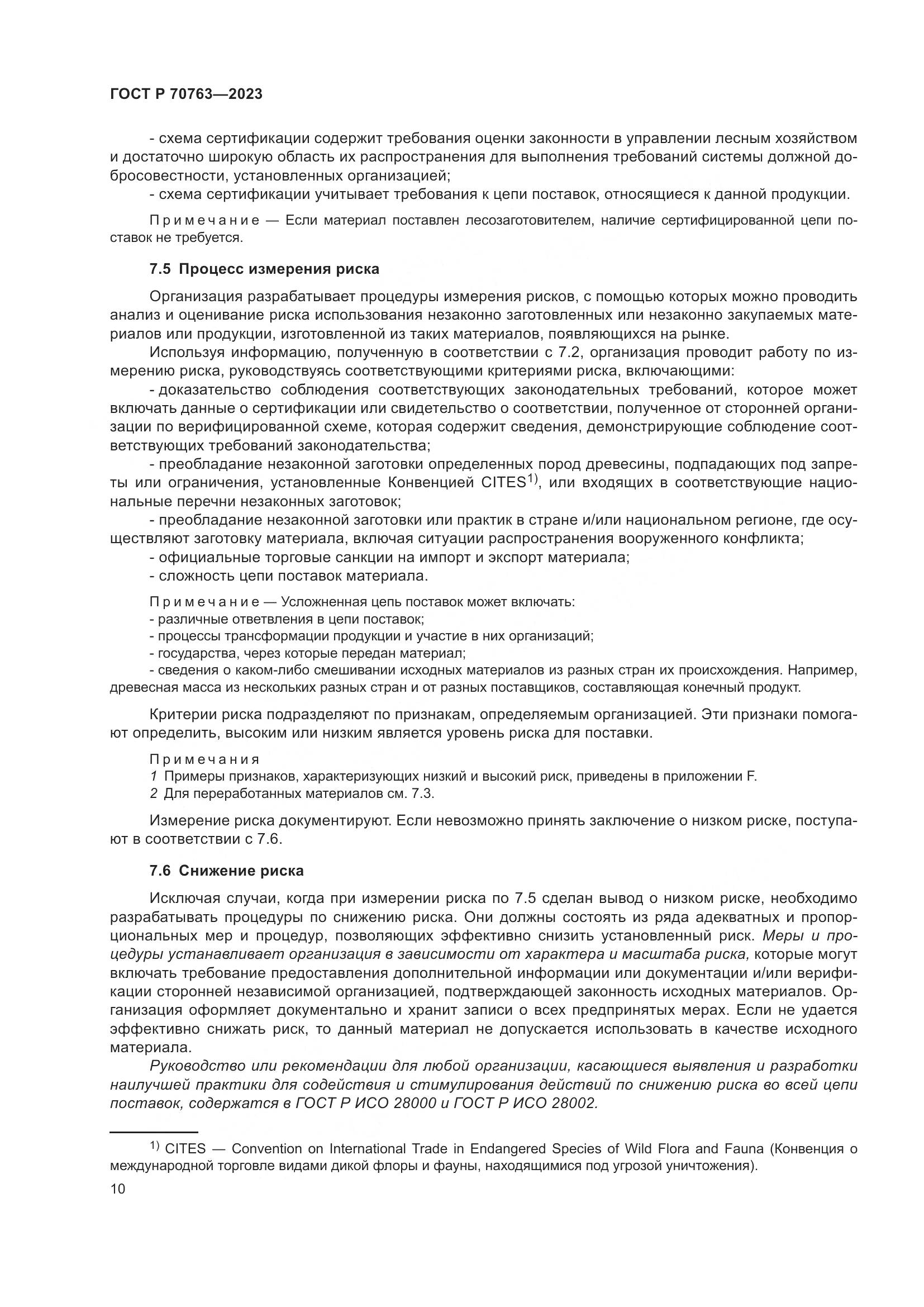 ГОСТ Р 70763—2023

- схема сертификации содержит требования оценки законности в управлении лесным хозяйством и достаточно широкую область их распространения для выполнения требований системы должной добросовестности, установленных организацией;
- схема сертификации учитывает требования к цепи поставок, относящиеся к данной продукции.

Примечание — Если материал поставлен лесозаготовителем, наличие сертифицированной цепи поставок не требуется.

7.5 Процесс измерения риска

Организация разрабатывает процедуры измерения рисков, с помощью которых можно проводить анализ и оценивание риска использования незаконно заготовленных или незаконно закупаемых материалов или продукции, изготовленной из таких материалов, появляющихся на рынке.
Используя информацию, полученную в соответствии с 7.2, организация проводит работу по измерению риска, руководствуясь соответствующими критериями риска, включающими:
- доказательство соблюдения соответствующих законодательных требований, которое может включать данные о сертификации или свидетельство о соответствии, полученное от сторонней организации по верифицированной схеме, которая содержит сведения, демонстрирующие соблюдение соответствующих требований законодательства;
- преобладание незаконной заготовки определенных пород древесины, подпадающих под запреты или ограничения, установленные Конвенцией CITES$^{1)}$, или входящих в соответствующие национальные перечни незаконных заготовок;
- преобладание незаконной заготовки или практик в стране и/или национальном регионе, где осуществляют заготовку материала, включая ситуации распространения вооруженного конфликта;
- официальные торговые санкции на импорт и экспорт материала;
- сложность цепи поставок материала.

Примечание — Усложненная цепь поставок может включать:
- различные ответвления в цепи поставок;
- процессы трансформации продукции и участие в них организаций;
- государства, через которые передан материал;
- сведения о каком-либо смешивании исходных материалов из разных стран их происхождения. Например, древесная масса из нескольких разных стран и от разных поставщиков, составляющая конечный продукт.

Критерии риска подразделяют по признакам, определяемым организацией. Эти признаки помогают определить, высоким или низким является уровень риска для поставки.

Примечания
1 Примеры признаков, характеризующих низкий и высокий риск, приведены в приложении F.
2 Для переработанных материалов см. 7.3.

Измерение риска документируют. Если невозможно принять заключение о низком риске, поступают в соответствии с 7.6.

7.6 Снижение риска

Исключая случаи, когда при измерении риска по 7.5 сделан вывод о низком риске, необходимо разрабатывать процедуры по снижению риска. Они должны состоять из ряда адекватных и пропорциональных мер и процедур, позволяющих эффективно снизить установленный риск. Меры и процедуры устанавливает организация в зависимости от характера и масштаба риска, которые могут включать требование предоставления дополнительной информации или документации и/или верификации сторонней независимой организацией, подтверждающей законность исходных материалов. Организация оформляет документально и хранит записи о всех предпринятых мерах. Если не удается эффективно снижать риск, то данный материал не допускается использовать в качестве исходного материала.
Руководство или рекомендации для любой организации, касающиеся выявления и разработки наилучшей практики для содействия и стимулирования действий по снижению риска во всей цепи поставок, содержатся в ГОСТ Р ИСО 28000 и ГОСТ Р ИСО 28002.

$^{1)}$ CITES — Convention on International Trade in Endangered Species of Wild Flora and Fauna (Конвенция о международной торговле видами дикой флоры и фауны, находящимися под угрозой уничтожения).

10